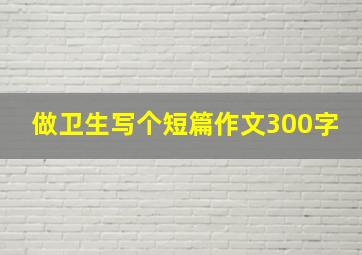 做卫生写个短篇作文300字